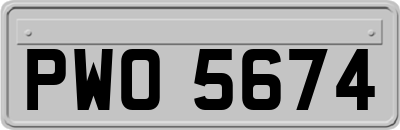 PWO 5674